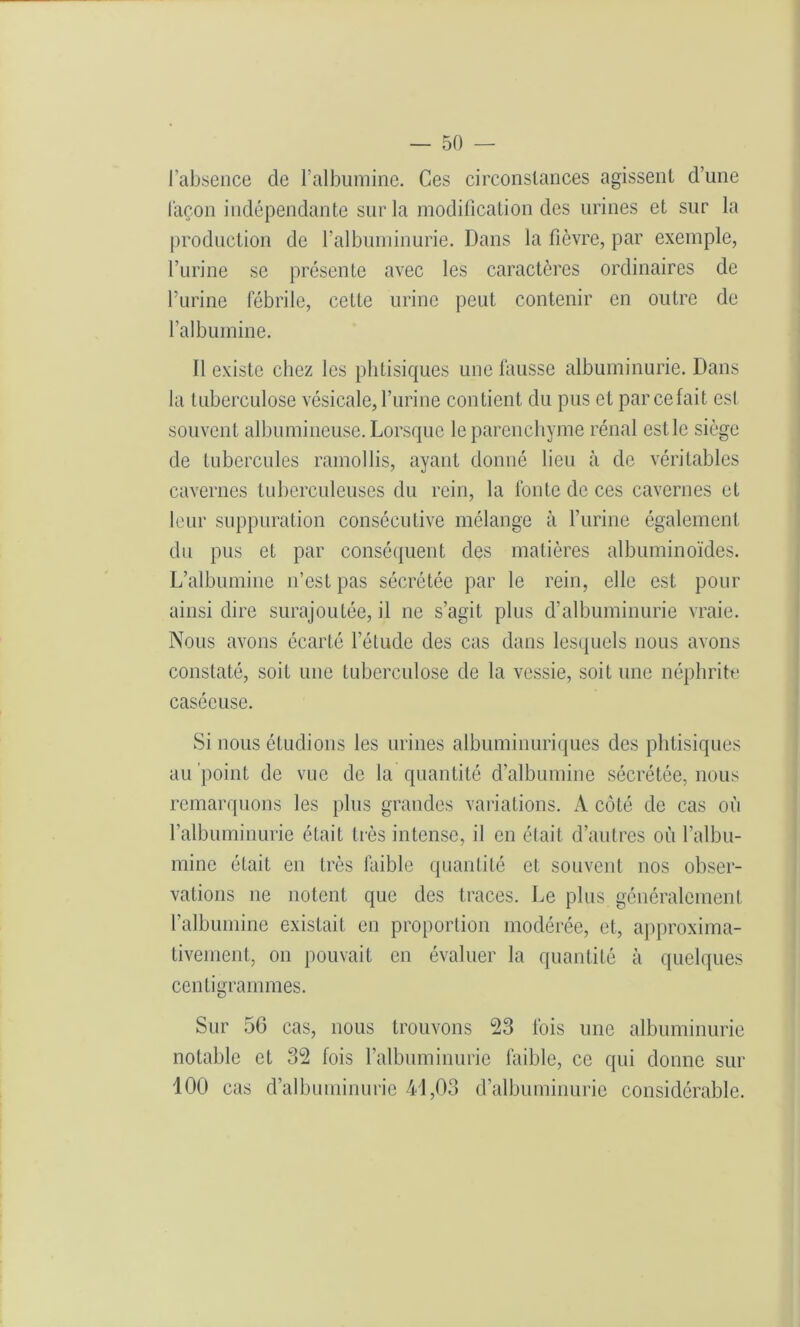 — 50 —

l'absence de l'albumine. Ces circonstances agissent d'une façon indépendante sur la modification des urines et sur la production de l'albuminurie. Dans la fièvre, par exemple, l'urine se présente avec les caractères ordinaires de l'urine fébrile, cette urine peut contenir en outre de l'albumine.

Il existe chez les phtisiques une fausse albuminurie. Dans la tuberculose vésicale, l'urine contient du pus et par ce fait est souvent albumineuse. Lorsque le parenchyme rénal est le siège de tubercules ramollis, ayant donné lieu à de véritables cavernes tuberculeuses du rein, la fonte de ces cavernes et leur suppuration consécutive mélange à l'urine également du pus et par conséquent des matières albuminoïdes. L'albumine n'est pas sécrétée par le rein, elle est pour ainsi dire surajoutée, il ne s'agit plus d'albuminurie vraie. Nous avons écarté l'étude des cas dans lesquels nous avons constaté, soit une tuberculose de la vessie, soit une néphrite caséeuse.

Si nous étudions les urines albuminuriques des phtisiques au point de vue de la quantité d'albumine sécrétée, nous remarquons les plus grandes variations. A côté de cas où l'albuminurie était très intense, il en était d'autres où l'albumine était en très faible quantité et souvent nos observations ne notent que des traces. Le plus généralement l'albumine existait en proportion modérée, et, approximativement, on pouvait en évaluer la quantité à quelques centigrammes.

Sur 56 cas, nous trouvons 23 fois une albuminurie notable et 32 fois l'albuminurie faible, ce qui donne sur 100 cas d'albuminurie 41,03 d'albuminurie considérable.